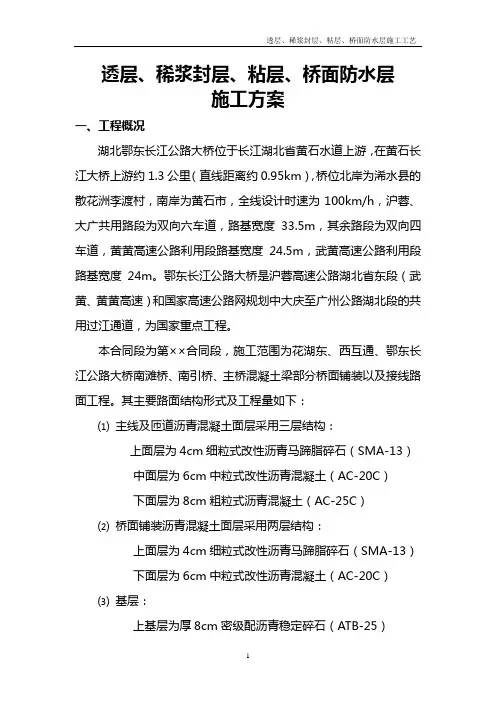 透层、稀浆封层、粘层、桥面防水层施工工艺

透层、稀浆封层、粘层、桥面防水层
施工方案

一、工程概况

湖北鄂东长江公路大桥位于长江湖北省黄石水道上游，在黄石长江大桥上游约 1.3 公里（直线距离约 0.95km），桥位北岸为浠水县的散花洲李渡村，南岸为黄石市，全线设计时速为 100km/h，沪蓉、大广共用路段为双向六车道，路基宽度 33.5m，其余路段为双向四车道，黄黄高速公路利用段路基宽度 24.5m，武黄高速公路利用段路基宽度 24m。鄂东长江公路大桥是沪蓉高速公路湖北省东段（武黄、黄黄高速）和国家高速公路网规划中大庆至广州公路湖北段的共用过江通道，为国家重点工程。

本合同段为第××合同段，施工范围为花湖东、西互通、鄂东长江公路大桥南滩桥、南引桥、主桥混凝土梁部分桥面铺装以及接线路面工程。其主要路面结构形式及工程量如下：

⑴ 主线及匝道沥青混凝土面层采用三层结构：

上面层为 4cm 细粒式改性沥青马蹄脂碎石（SMA-13）

中面层为 6cm 中粒式改性沥青混凝土（AC-20C）

下面层为 8cm 粗粒式沥青混凝土（AC-25C）

⑵ 桥面铺装沥青混凝土面层采用两层结构：

上面层为 4cm 细粒式改性沥青马蹄脂碎石（SMA-13）

下面层为 6cm 中粒式改性沥青混凝土（AC-20C）

⑶ 基层：

上基层为厚 8cm 密级配沥青稳定碎石（ATB-25）

1